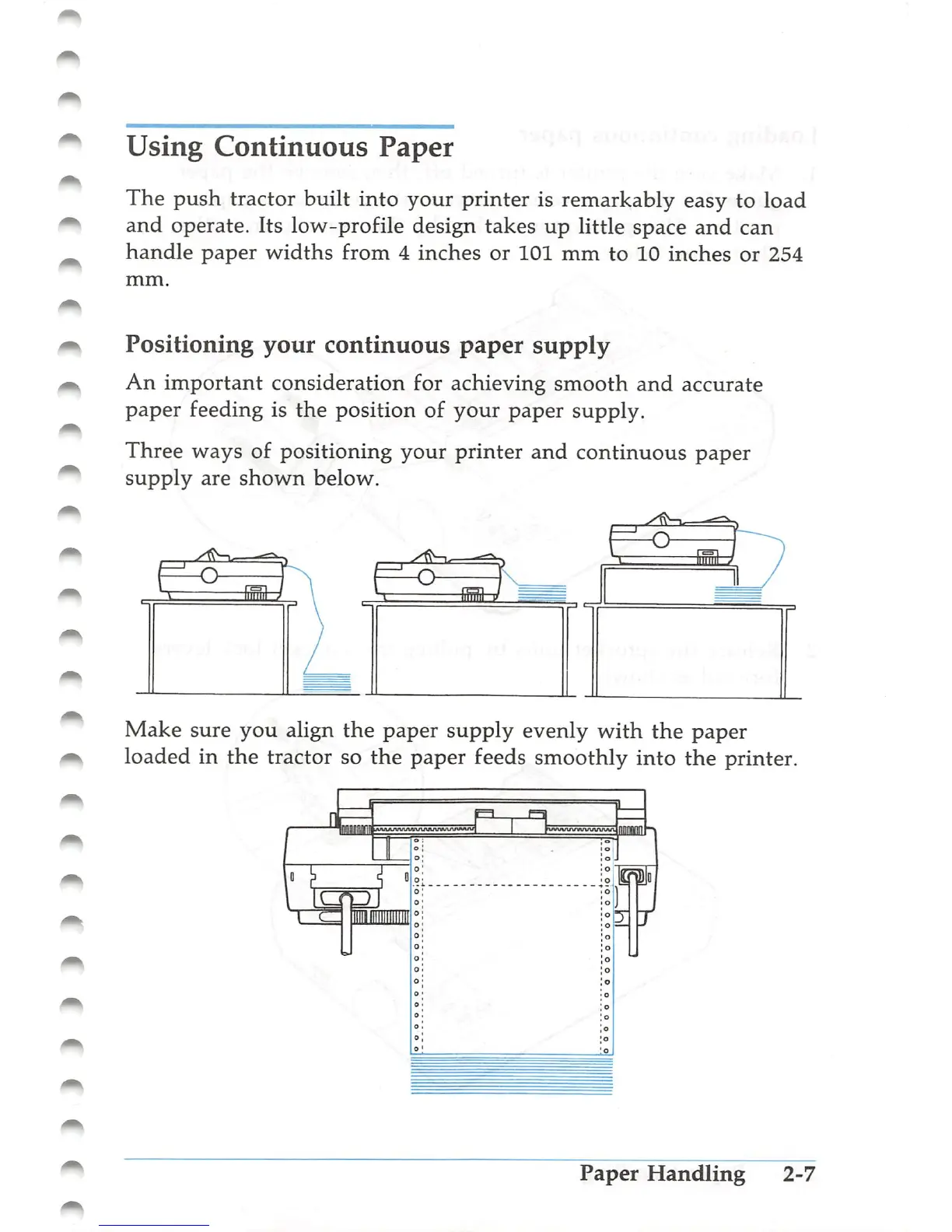 Using Continuous Paper

The push tractor built into your printer is remarkably easy to load and operate. Its low-profile design takes up little space and can handle paper widths from 4 inches or 101 mm to 10 inches or 254 mm.

Positioning your continuous paper supply

An important consideration for achieving smooth and accurate paper feeding is the position of your paper supply.

Three ways of positioning your printer and continuous paper supply are shown below.

Make sure you align the paper supply evenly with the paper loaded in the tractor so the paper feeds smoothly into the printer.

Paper Handling 2-7